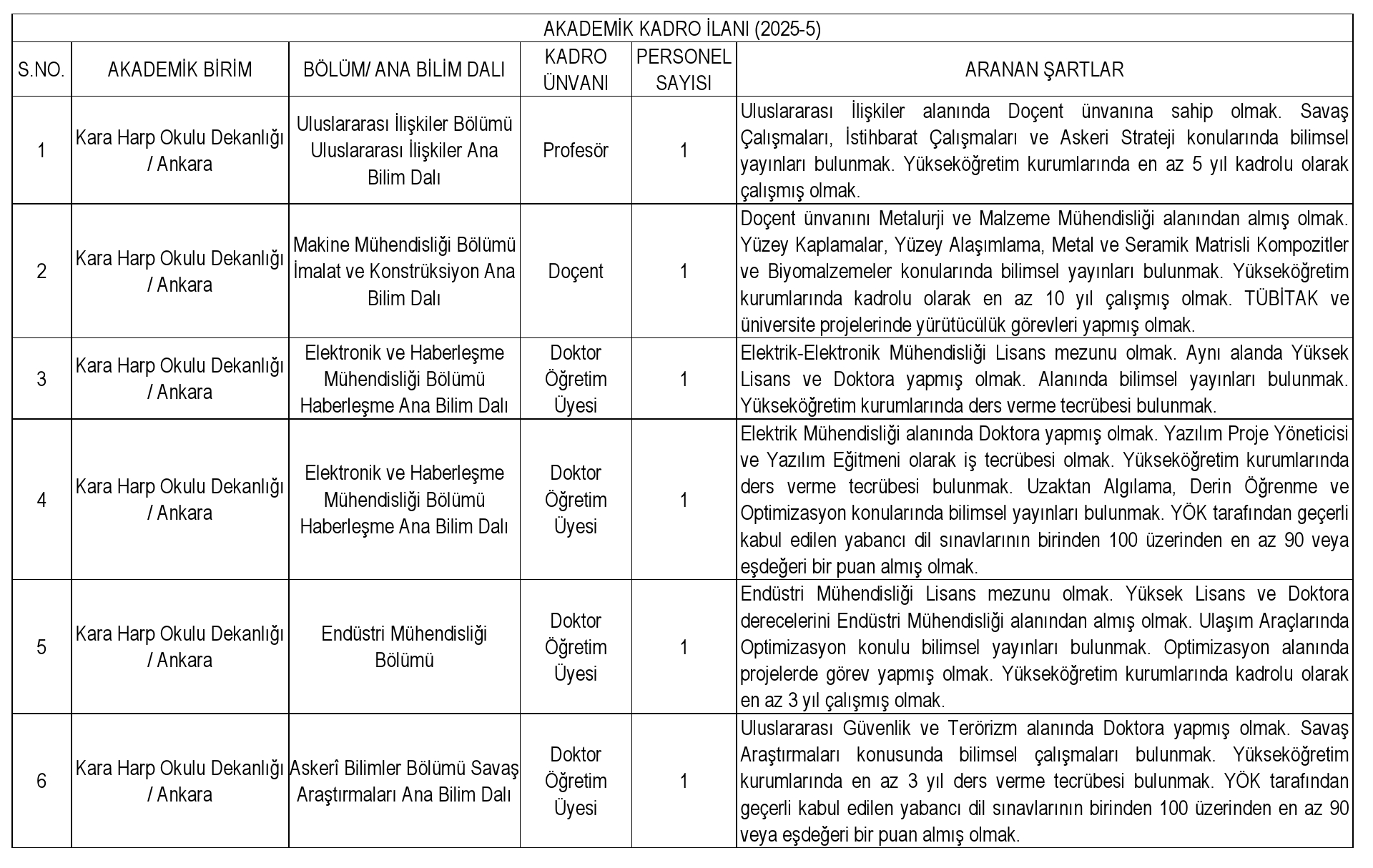 AKADEMİK KADRO İLANI (2025-5)

| S.NO. | AKADEMİK BİRİM | BÖLÜM/ ANA BİLİM DALI | KADRO ÜNVANI | PERSONEL SAYISI | ARANAN ŞARTLAR |
|---|---|---|---|---|---|
| 1 | Kara Harp Okulu Dekanlığı / Ankara | Uluslararası İlişkiler Bölümü Uluslararası İlişkiler Ana Bilim Dalı | Profesör | 1 | Uluslararası İlişkiler alanında Doçent ünvanına sahip olmak. Savaş Çalışmaları, İstihbarat Çalışmaları ve Askeri Strateji konularında bilimsel yayınları bulunmak. Yükseköğretim kurumlarında en az 5 yıl kadrolu olarak çalışmış olmak. |
| 2 | Kara Harp Okulu Dekanlığı / Ankara | Makine Mühendisliği Bölümü İmalat ve Konstrüksiyon Ana Bilim Dalı | Doçent | 1 | Doçent ünvanını Metalurji ve Malzeme Mühendisliği alanından almış olmak. Yüzey Kaplamalar, Yüzey Alaşımlama, Metal ve Seramik Matrisli Kompozitler ve Biyomalzemeler konularında bilimsel yayınları bulunmak. Yükseköğretim kurumlarında kadrolu olarak en az 10 yıl çalışmış olmak. TÜBİTAK ve üniversite projelerinde yürütücülük görevleri yapmış olmak. |
| 3 | Kara Harp Okulu Dekanlığı / Ankara | Elektronik ve Haberleşme Mühendisliği Bölümü Haberleşme Ana Bilim Dalı | Doktor Öğretim Üyesi | 1 | Elektrik-Elektronik Mühendisliği Lisans mezunu olmak. Aynı alanda Yüksek Lisans ve Doktora yapmış olmak. Alanında bilimsel yayınları bulunmak. Yükseköğretim kurumlarında ders verme tecrübesi bulunmak. |
| 4 | Kara Harp Okulu Dekanlığı / Ankara | Elektronik ve Haberleşme Mühendisliği Bölümü Haberleşme Ana Bilim Dalı | Doktor Öğretim Üyesi | 1 | Elektrik Mühendisliği alanında Doktora yapmış olmak. Yazılım Proje Yöneticisi ve Yazılım Eğitmeni olarak iş tecrübesi olmak. Yükseköğretim kurumlarında ders verme tecrübesi bulunmak. Uzaktan Algılama, Derin Öğrenme ve Optimizasyon konularında bilimsel yayınları bulunmak. YÖK tarafından geçerli kabul edilen yabancı dil sınavlarının birinden 100 üzerinden en az 90 veya eşdeğeri bir puan almış olmak. |
| 5 | Kara Harp Okulu Dekanlığı / Ankara | Endüstri Mühendisliği Bölümü | Doktor Öğretim Üyesi | 1 | Endüstri Mühendisliği Lisans mezunu olmak. Yüksek Lisans ve Doktora derecelerini Endüstri Mühendisliği alanından almış olmak. Ulaşım Araçlarında Optimizasyon konulu bilimsel yayınları bulunmak. Optimizasyon alanında projelerde görev yapmış olmak. Yükseköğretim kurumlarında kadrolu olarak en az 3 yıl çalışmış olmak. |
| 6 | Kara Harp Okulu Dekanlığı / Ankara | Askerî Bilimler Bölümü Savaş Araştırmaları Ana Bilim Dalı | Doktor Öğretim Üyesi | 1 | Uluslararası Güvenlik ve Terörizm alanında Doktora yapmış olmak. Savaş Araştırmaları konusunda bilimsel çalışmaları bulunmak. Yükseköğretim kurumlarında en az 3 yıl ders verme tecrübesi bulunmak. YÖK tarafından geçerli kabul edilen yabancı dil sınavlarının birinden 100 üzerinden en az 90 veya eşdeğeri bir puan almış olmak. |